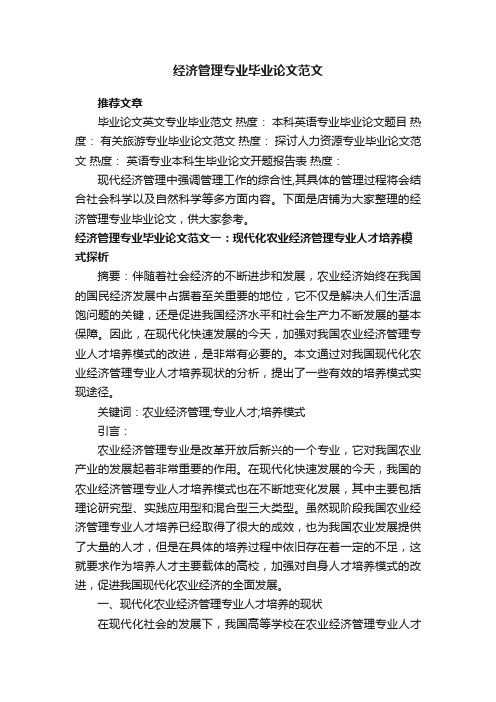 经济管理专业毕业论文范文

推荐文章

毕业论文英文专业毕业范文 热度： 本科英语专业毕业论文题目 热度： 有关旅游专业毕业论文范文 热度： 探讨人力资源专业毕业论文范文 热度： 英语专业本科生毕业论文开题报告表 热度：

现代经济管理中强调管理工作的综合性,其具体的管理过程将会结合社会科学以及自然科学等多方面内容。下面是店铺为大家整理的经济管理专业毕业论文，供大家参考。

经济管理专业毕业论文范文一：现代化农业经济管理专业人才培养模式探析

摘要：伴随着社会经济的不断进步和发展，农业经济始终在我国的国民经济发展中占据着至关重要的地位，它不仅是解决人们生活温饱问题的关键，还是促进我国经济水平和社会生产力不断发展的基本保障。因此，在现代化快速发展的今天，加强对我国农业经济管理专业人才培养模式的改进，是非常有必要的。本文通过对我国现代化农业经济管理专业人才培养现状的分析，提出了一些有效的培养模式实现途径。

关键词：农业经济管理;专业人才;培养模式

引言：

农业经济管理专业是改革开放后新兴的一个专业，它对我国农业产业的发展起着非常重要的作用。在现代化快速发展的今天，我国的农业经济管理专业人才培养模式也在不断地变化发展，其中主要包括理论研究型、实践应用型和混合型三大类型。虽然现阶段我国农业经济管理专业人才培养已经取得了很大的成效，也为我国农业发展提供了大量的人才，但是在具体的培养过程中依旧存在着一定的不足，这就要求作为培养人才主要载体的高校，加强对自身人才培养模式的改进，促进我国现代化农业经济的全面发展。

一、现代化农业经济管理专业人才培养的现状

在现代化社会的发展下，我国高等学校在农业经济管理专业人才